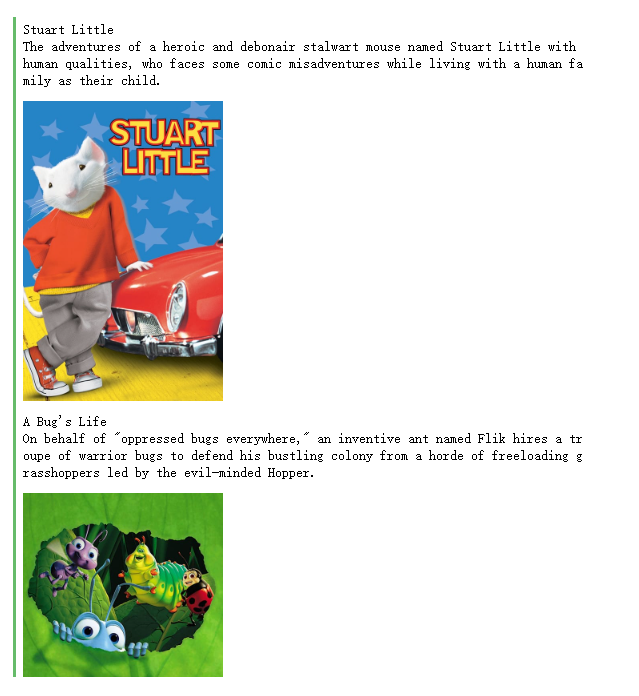 Stuart Little
The adventures of a heroic and debonair stalwart mouse named Stuart Little with human qualities, who faces some comic misadventures while living with a human family as their child.

STUART LITTLE

A Bug's Life
On behalf of "oppressed bugs everywhere," an inventive ant named Flik hires a troupe of warrior bugs to defend his bustling colony from a horde of freeloading grasshoppers led by the evil-minded Hopper.